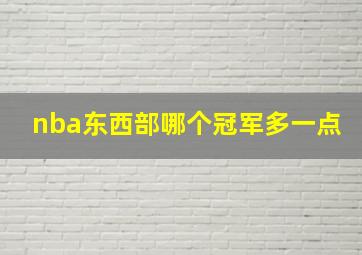 nba东西部哪个冠军多一点